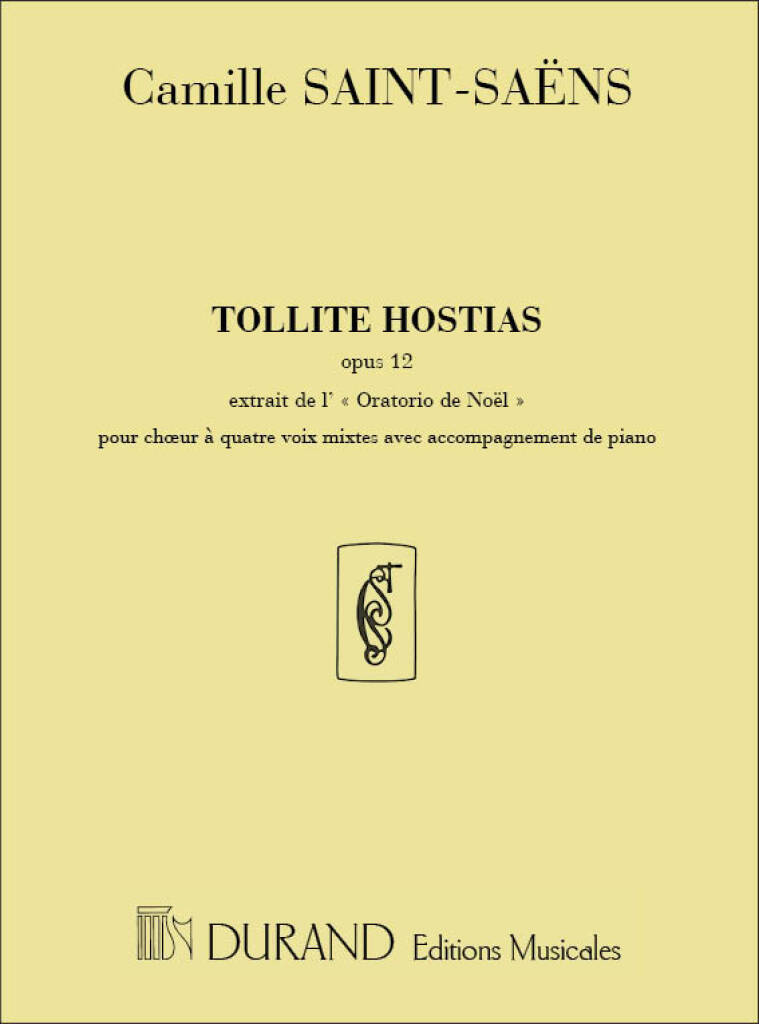 Camille SAINT-SAËNS

TOLLITE HOSTIAS

opus 12

extrait de l' « Oratorio de Noël »

pour chœur à quatre voix mixtes avec accompagnement de piano

DURAND Editions Musicales